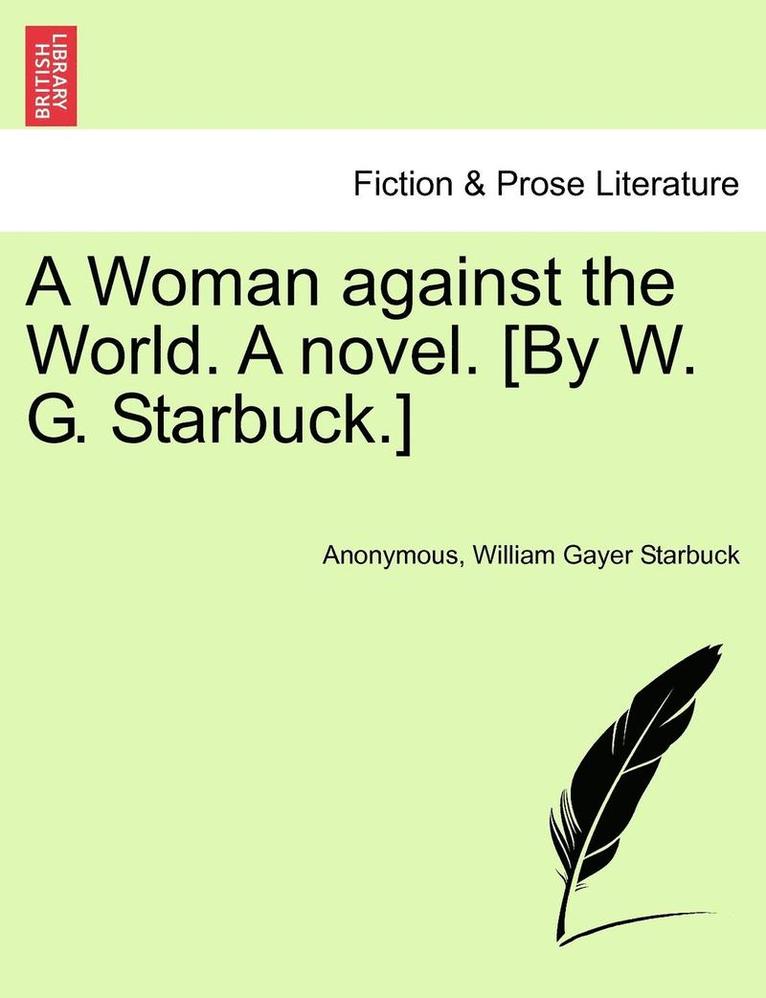 BRITISH LIBRARY

Fiction & Prose Literature

A Woman against the World. A novel. [By W. G. Starbuck.]

Anonymous, William Gayer Starbuck